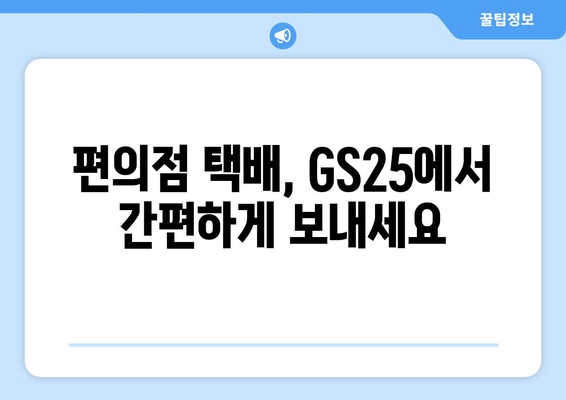 꿀팁정보

편의점 택배, GS25에서 간편하게 보내세요